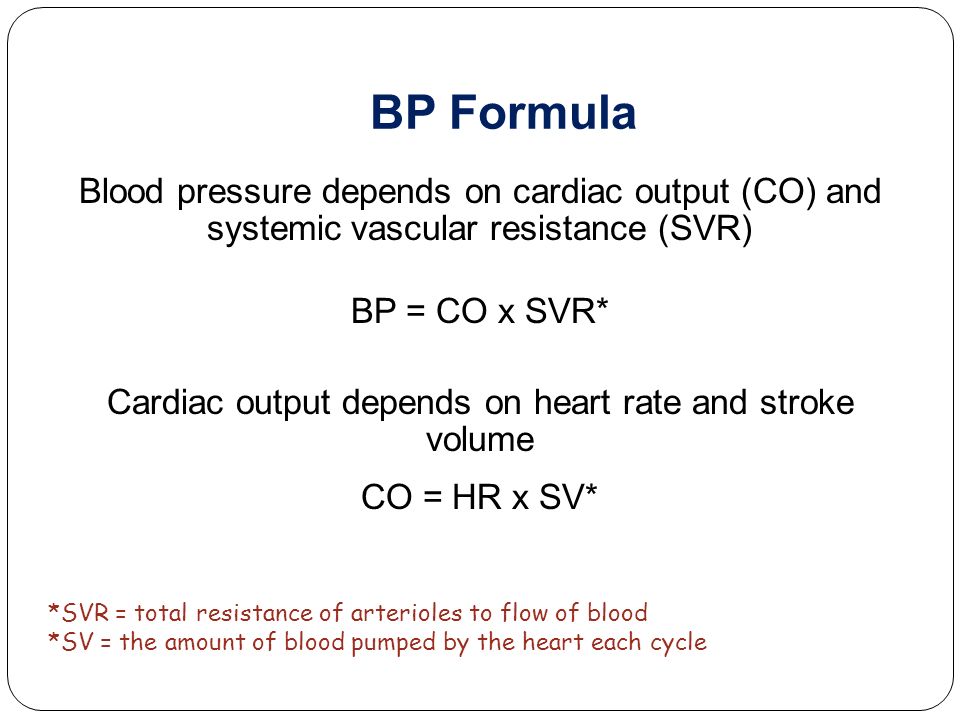 BP Formula

Blood pressure depends on cardiac output (CO) and systemic vascular resistance (SVR)

BP = CO x SVR*

Cardiac output depends on heart rate and stroke volume

CO = HR x SV*

*SVR = total resistance of arterioles to flow of blood
*SV = the amount of blood pumped by the heart each cycle